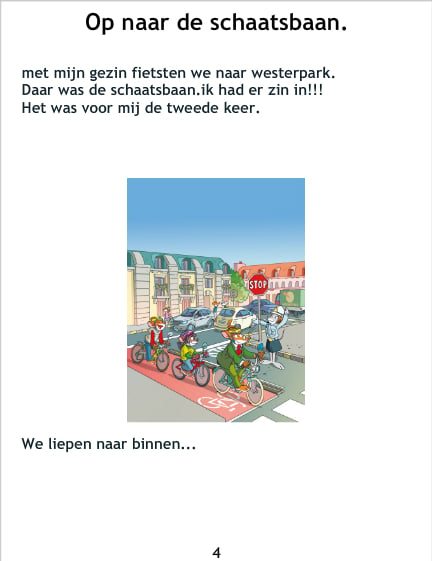 Op naar de schaatsbaan.

met mijn gezin fietsten we naar westerpark. Daar was de schaatsbaan.ik had er zin in!!! Het was voor mij de tweede keer.

STOP

We liepen naar binnen...

4